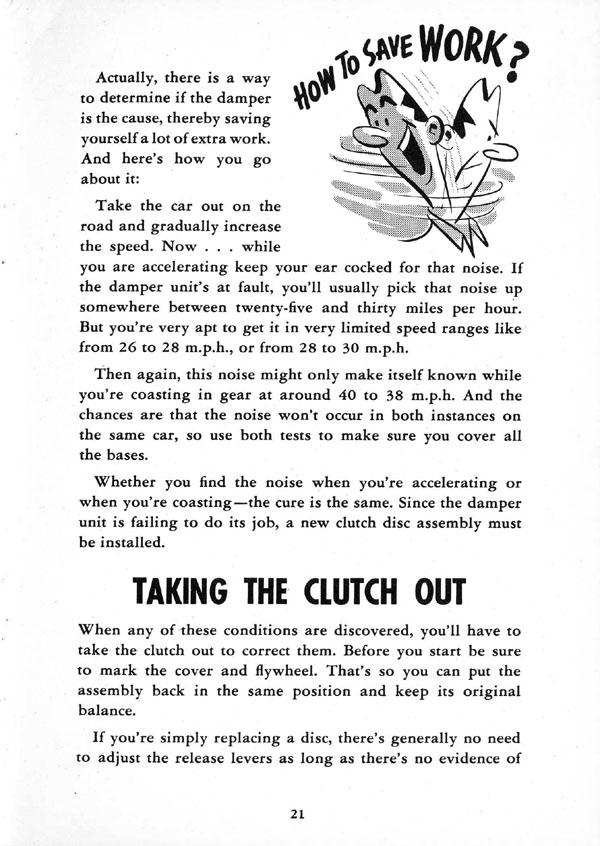 HOW TO SAVE WORK?

Actually, there is a way to determine if the damper is the cause, thereby saving yourself a lot of extra work. And here's how you go about it:

Take the car out on the road and gradually increase the speed. Now . . . while you are accelerating keep your ear cocked for that noise. If the damper unit's at fault, you'll usually pick that noise up somewhere between twenty-five and thirty miles per hour. But you're very apt to get it in very limited speed ranges like from 26 to 28 m.p.h., or from 28 to 30 m.p.h.

Then again, this noise might only make itself known while you're coasting in gear at around 40 to 38 m.p.h. And the chances are that the noise won't occur in both instances on the same car, so use both tests to make sure you cover all the bases.

Whether you find the noise when you're accelerating or when you're coasting—the cure is the same. Since the damper unit is failing to do its job, a new clutch disc assembly must be installed.

TAKING THE CLUTCH OUT

When any of these conditions are discovered, you'll have to take the clutch out to correct them. Before you start be sure to mark the cover and flywheel. That's so you can put the assembly back in the same position and keep its original balance.

If you're simply replacing a disc, there's generally no need to adjust the release levers as long as there's no evidence of

21